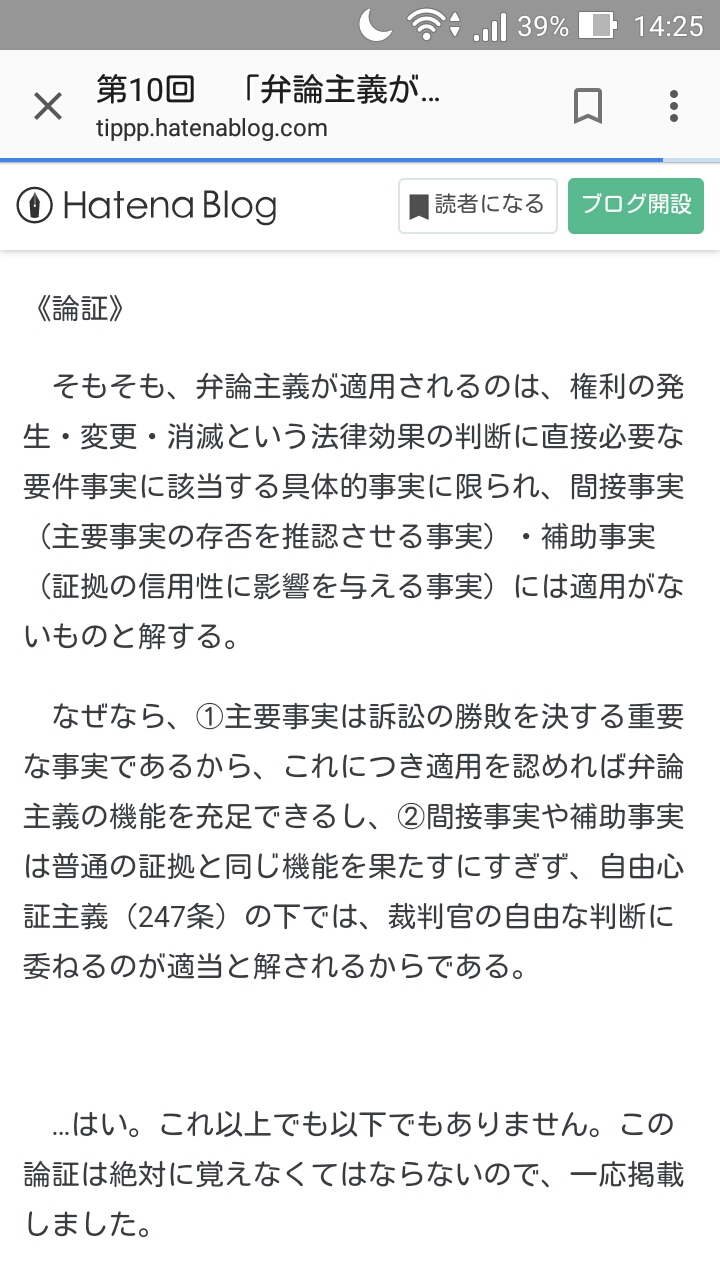 39% 14:25

第10回 「弁論主義が…
tippp.hatenablog.com

Hatena Blog
読者になる
ブログ開設

《論証》

そもそも、弁論主義が適用されるのは、権利の発生・変更・消滅という法律効果の判断に直接必要な要件事実に該当する具体的事実に限られ、間接事実（主要事実の存否を推認させる事実）・補助事実（証拠の信用性に影響を与える事実）には適用がないものと解する。

なぜなら、①主要事実は訴訟の勝敗を決する重要な事実であるから、これにつき適用を認めれば弁論主義の機能を充足できるし、②間接事実や補助事実は普通の証拠と同じ機能を果たすにすぎず、自由心証主義（247条）の下では、裁判官の自由な判断に委ねるのが適当と解されるからである。

…はい。これ以上でも以下でもありません。この論証は絶対に覚えなくてはならないので、一応掲載しました。